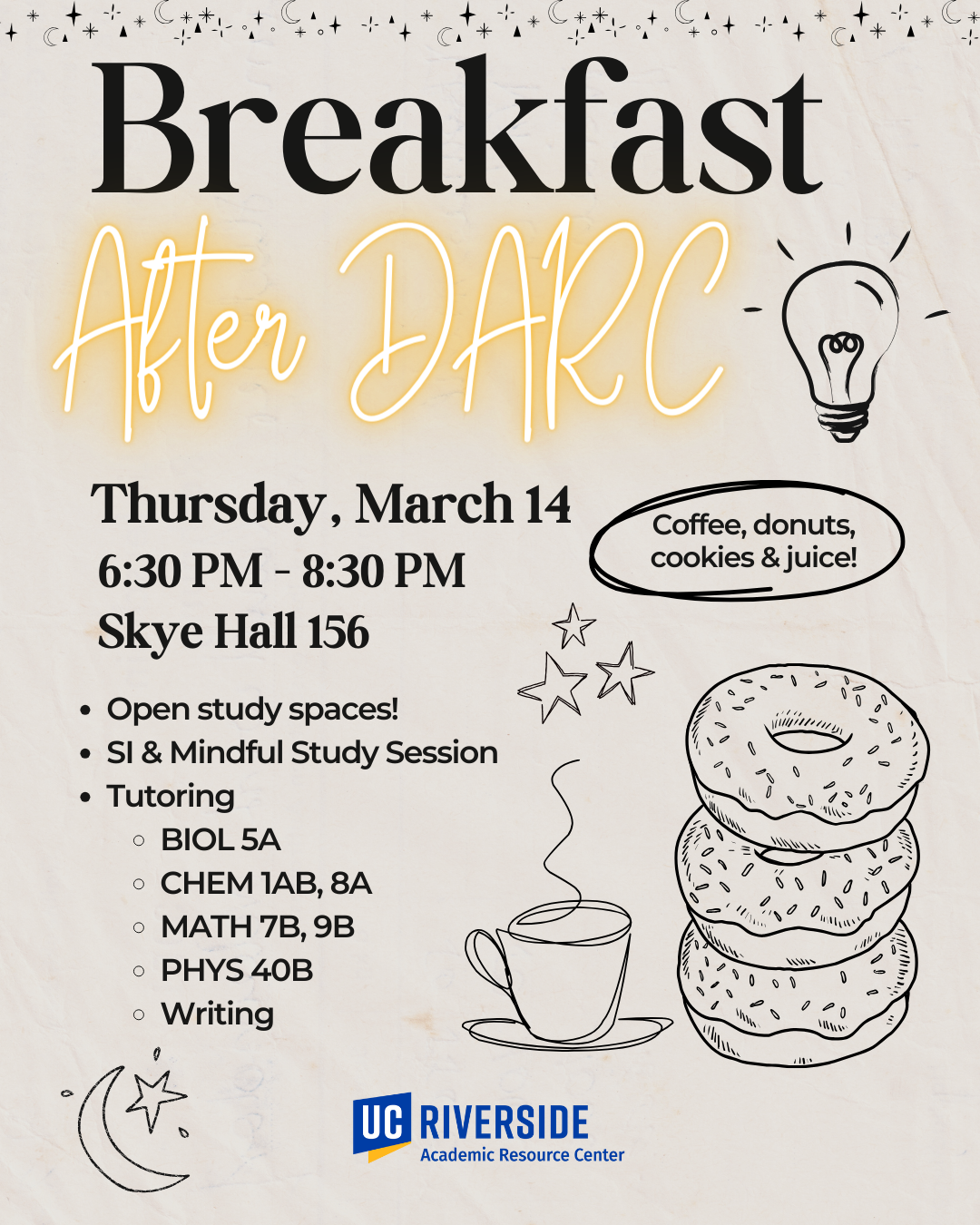 Breakfast
After DARC

Thursday, March 14
6:30 PM - 8:30 PM
Skye Hall 156

Coffee, donuts, cookies & juice!

• Open study spaces!
• SI & Mindful Study Session
• Tutoring
◦ BIOL 5A
◦ CHEM 1AB, 8A
◦ MATH 7B, 9B
◦ PHYS 40B
◦ Writing

UC RIVERSIDE
Academic Resource Center